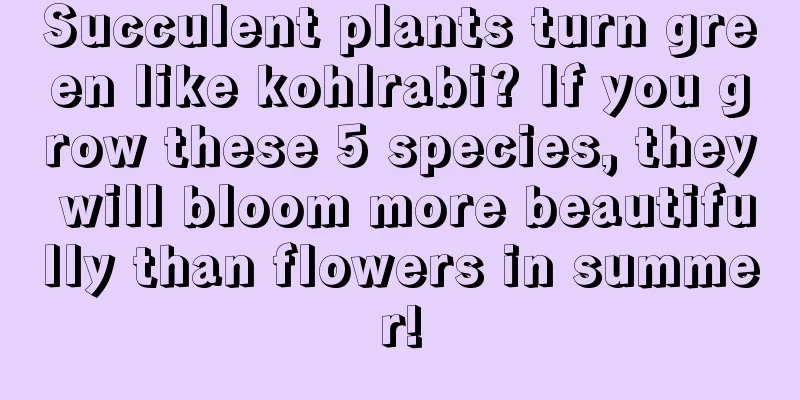 Succulent plants turn green like kohlrabi? If you grow these 5 species, they will bloom more beautifully than flowers in summer!